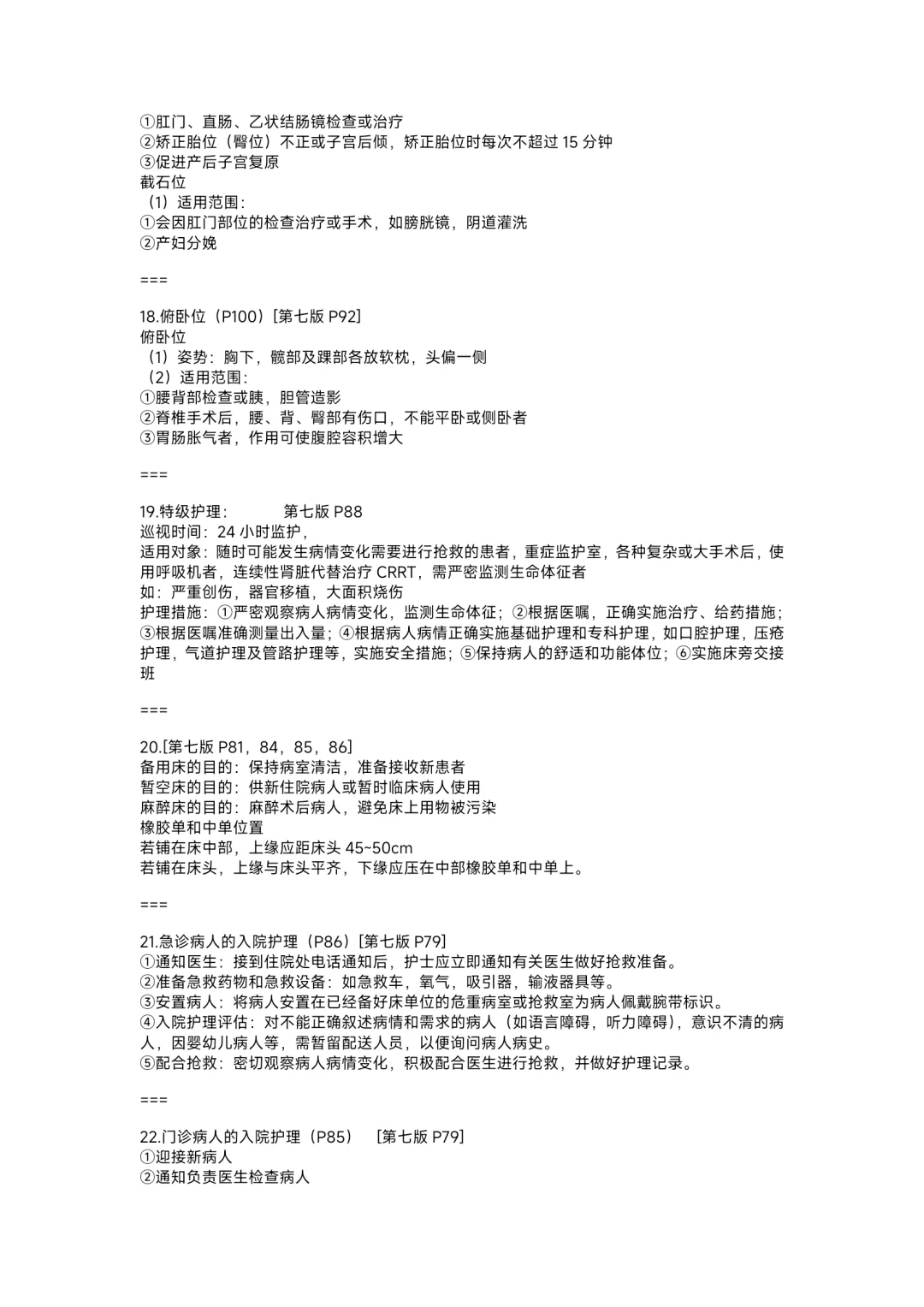 ①肛门、直肠、乙状结肠镜检查或治疗
②矫正胎位（臀位）不正或子宫后倾，矫正胎位时每次不超过 15 分钟
③促进产后子宫复原
截石位
（1）适用范围：
①会因肛门部位的检查治疗或手术，如膀胱镜，阴道灌洗
②产妇分娩

===

18.俯卧位（P100）[第七版 P92]
俯卧位
（1）姿势：胸下，髋部及踝部各放软枕，头偏一侧
（2）适用范围：
①腰背部检查或胰，胆管造影
②脊椎手术后，腰、背、臀部有伤口，不能平卧或侧卧者
③胃肠胀气者，作用可使腹腔容积增大

===

19.特级护理： 第七版 P88
巡视时间：24 小时监护，
适用对象：随时可能发生病情变化需要进行抢救的患者，重症监护室，各种复杂或大手术后，使用呼吸机者，连续性肾脏代替治疗 CRRT，需严密监测生命体征者
如：严重创伤，器官移植，大面积烧伤
护理措施：①严密观察病人病情变化，监测生命体征；②根据医嘱，正确实施治疗、给药措施；③根据医嘱准确测量出入量；④根据病人病情正确实施基础护理和专科护理，如口腔护理，压疮护理，气道护理及管路护理等，实施安全措施；⑤保持病人的舒适和功能体位；⑥实施床旁交接班

===

20.[第七版 P81，84，85，86]
备用床的目的：保持病室清洁，准备接收新患者
暂空床的目的：供新住院病人或暂时临床病人使用
麻醉床的目的：麻醉术后病人，避免床上用物被污染
橡胶单和中单位置
若铺在床中部，上缘应距床头 45~50cm
若铺在床头，上缘与床头平齐，下缘应压在中部橡胶单和中单上。

===

21.急诊病人的入院护理（P86）[第七版 P79]
①通知医生：接到住院处电话通知后，护士应立即通知有关医生做好抢救准备。
②准备急救药物和急救设备：如急救车，氧气，吸引器，输液器具等。
③安置病人：将病人安置在已经备好床单位的危重病室或抢救室为病人佩戴腕带标识。
④入院护理评估：对不能正确叙述病情和需求的病人（如语言障碍，听力障碍），意识不清的病人，因婴幼儿病人等，需暂留配送人员，以便询问病人病史。
⑤配合抢救：密切观察病人病情变化，积极配合医生进行抢救，并做好护理记录。

===

22.门诊病人的入院护理（P85） [第七版 P79]
①迎接新病人
②通知负责医生检查病人